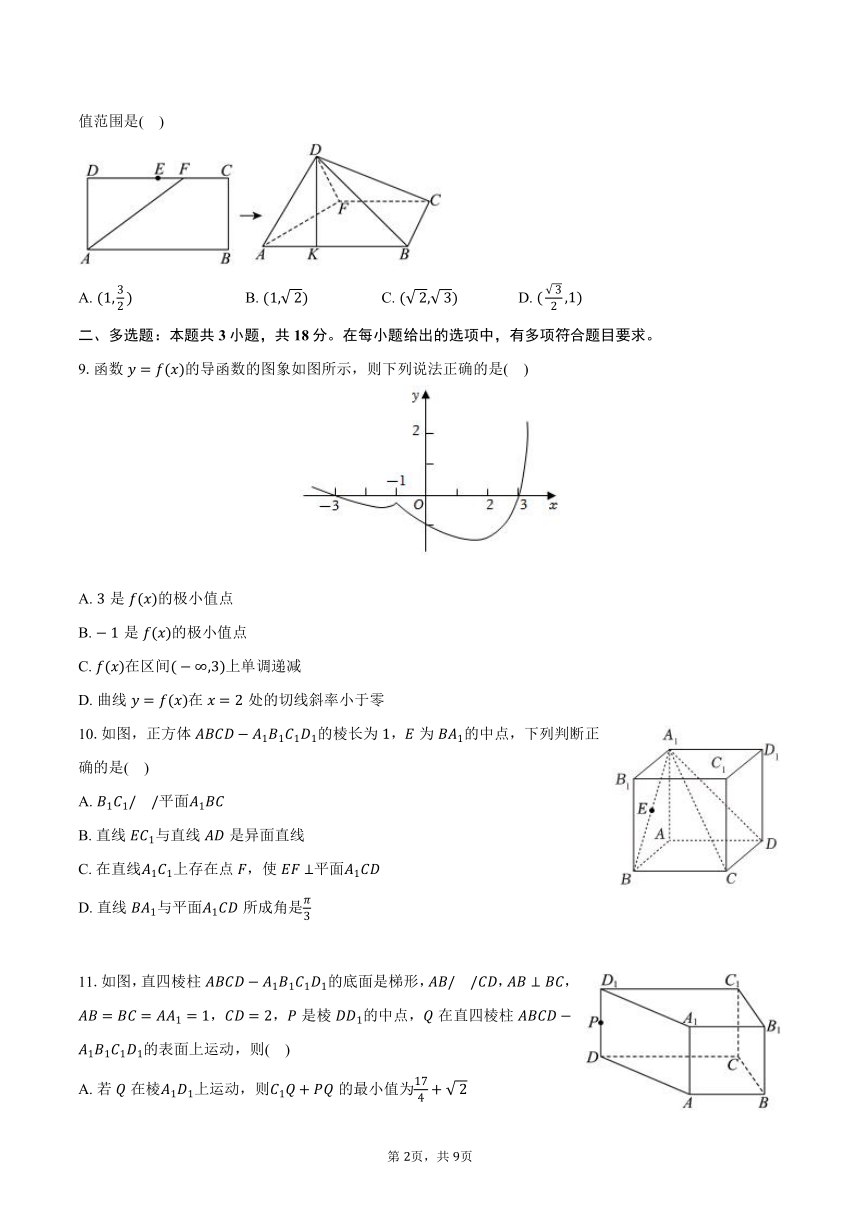 值范围是( )

D E F C

A B

D

F

C

A K B

A. $(1,\frac{3}{2})$　　B. $(1,\sqrt{2})$　　C. $(\sqrt{2},\sqrt{3})$　　D. $(\frac{\sqrt{3}}{2},1)$

二、多选题：本题共 3 小题，共 18 分。在每小题给出的选项中，有多项符合题目要求。

9. 函数 $y=f(x)$的导函数的图象如图所示，则下列说法正确的是( )

y

2

−1

−3 O 2 3 x

A. 3 是 $f(x)$的极小值点

B. $-1$ 是 $f(x)$的极小值点

C. $f(x)$在区间$(-\infty,3)$上单调递减

D. 曲线 $y=f(x)$在 $x=2$ 处的切线斜率小于零

10. 如图，正方体 $ABCD-A_1B_1C_1D_1$的棱长为 1，$E$ 为 $BA_1$的中点，下列判断正确的是( )

A. $B_1C_1//$平面$A_1BC$

B. 直线 $EC_1$与直线 $AD$ 是异面直线

C. 在直线$A_1C_1$上存在点 $F$，使 $EF\perp$平面$A_1CD$

D. 直线 $BA_1$与平面$A_1CD$ 所成角是$\frac{\pi}{3}$

$A_1$ $D_1$ $B_1$ $C_1$ E A D B C

11. 如图，直四棱柱 $ABCD-A_1B_1C_1D_1$的底面是梯形，$AB//CD$，$AB\perp BC$，$AB=BC=AA_1=1$，$CD=2$，$P$ 是棱 $DD_1$的中点，$Q$ 在直四棱柱 $ABCD-A_1B_1C_1D_1$的表面上运动，则( )

A. 若 $Q$ 在棱$A_1D_1$上运动，则$C_1Q+PQ$ 的最小值为$\frac{17}{4}+\sqrt{2}$

$D_1$ $C_1$ P $A_1$ $B_1$ D C A B

第 2页，共 9页